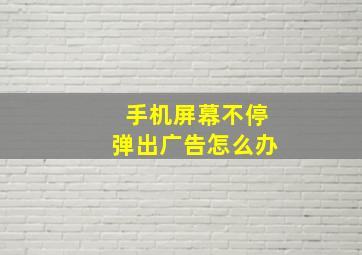 手机屏幕不停
弹出广告怎么办